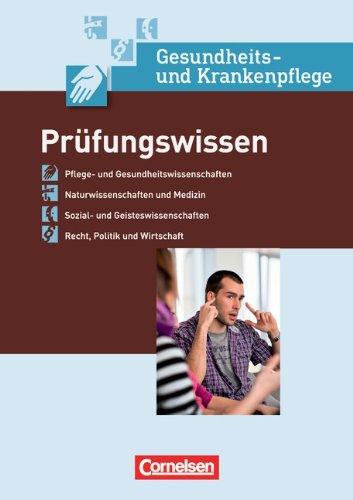 Gesundheits- und Krankenpflege

Prüfungswissen

Pflege- und Gesundheitswissenschaften

Naturwissenschaften und Medizin

Sozial- und Geisteswissenschaften

Recht, Politik und Wirtschaft

Cornelsen